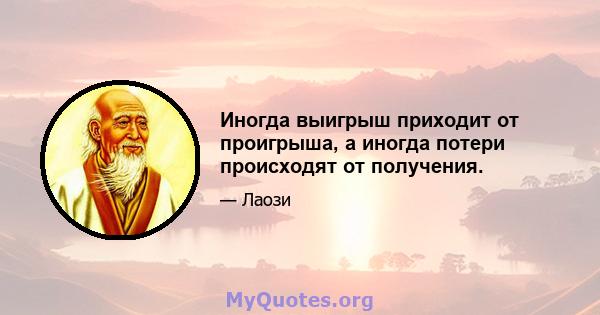 Иногда выигрыш приходит от проигрыша, а иногда потери происходят от получения.

— Лаози

MyQuotes.org